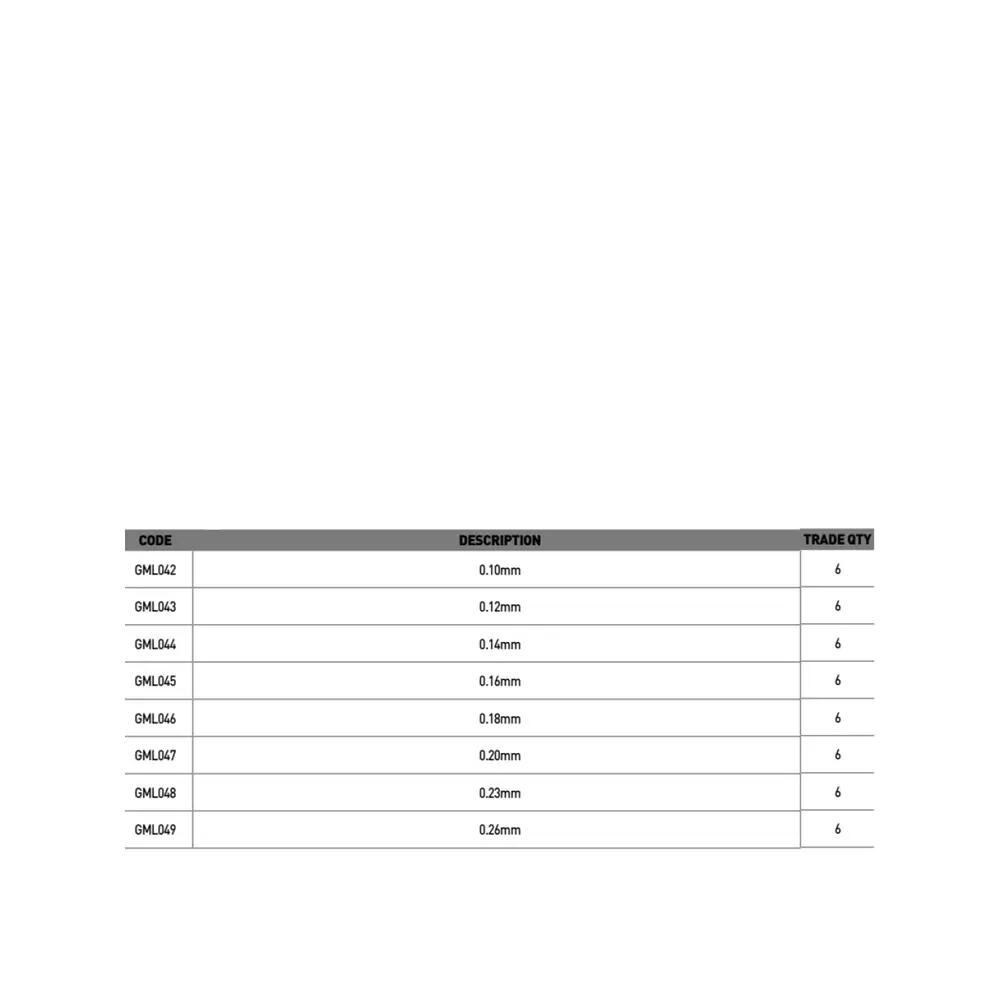 | CODE | DESCRIPTION | TRADE QTY |
|---|---|---|
| GML042 | 0.10mm | 6 |
| GML043 | 0.12mm | 6 |
| GML044 | 0.14mm | 6 |
| GML045 | 0.16mm | 6 |
| GML046 | 0.18mm | 6 |
| GML047 | 0.20mm | 6 |
| GML048 | 0.23mm | 6 |
| GML049 | 0.26mm | 6 |